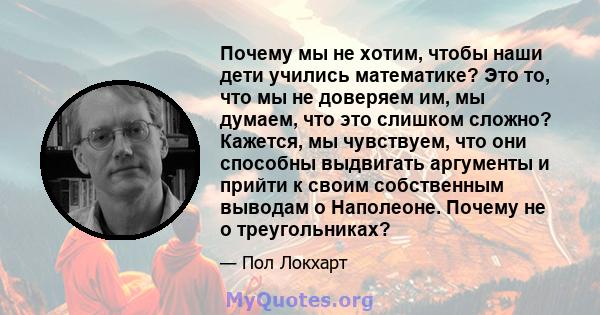 Почему мы не хотим, чтобы наши дети учились математике? Это то, что мы не доверяем им, мы думаем, что это слишком сложно? Кажется, мы чувствуем, что они способны выдвигать аргументы и прийти к своим собственным выводам о Наполеоне. Почему не о треугольниках?

— Пол Локхарт

MyQuotes.org